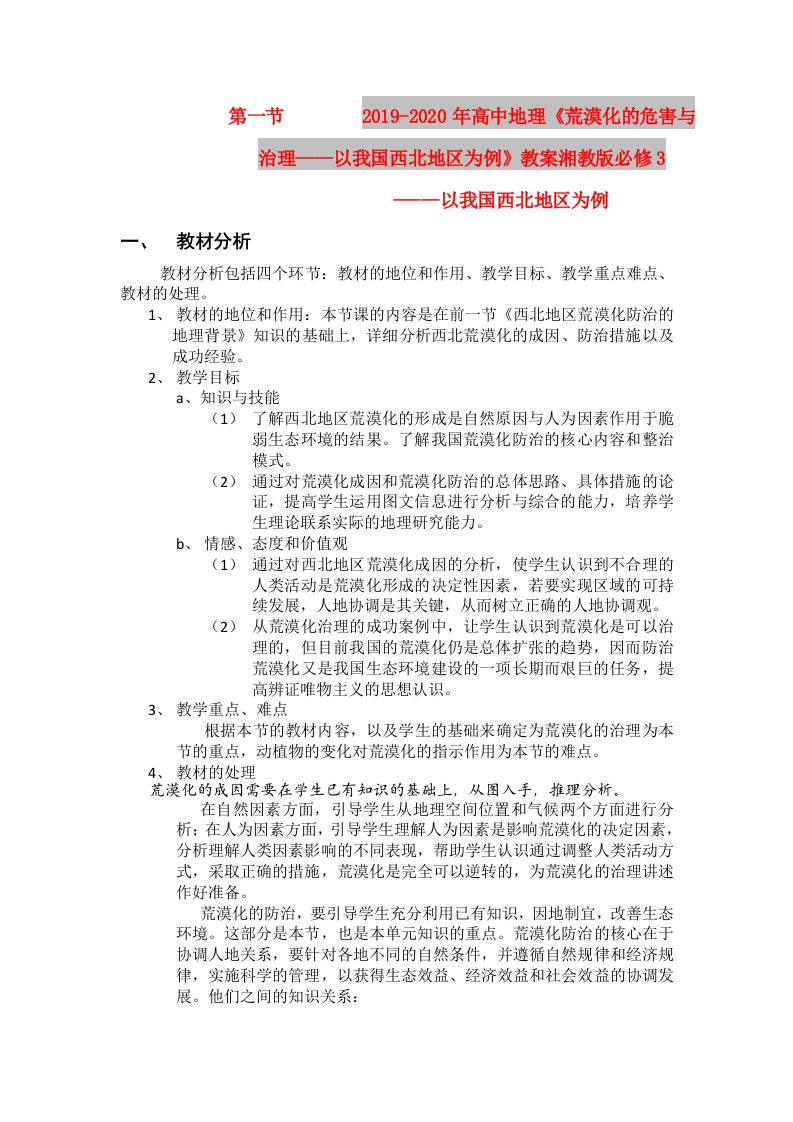 第一节　　2019-2020年高中地理《荒漠化的危害与治理——以我国西北地区为例》教案湘教版必修3
——以我国西北地区为例

一、　教材分析

教材分析包括四个环节：教材的地位和作用、教学目标、教学重点难点、教材的处理。

1、 教材的地位和作用：本节课的内容是在前一节《西北地区荒漠化防治的地理背景》知识的基础上，详细分析西北荒漠化的成因、防治措施以及成功经验。

2、 教学目标

a、知识与技能

（1） 了解西北地区荒漠化的形成是自然原因与人为因素作用于脆弱生态环境的结果。了解我国荒漠化防治的核心内容和整治模式。

（2） 通过对荒漠化成因和荒漠化防治的总体思路、具体措施的论证，提高学生运用图文信息进行分析与综合的能力，培养学生理论联系实际的地理研究能力。

b、 情感、态度和价值观

（1） 通过对西北地区荒漠化成因的分析，使学生认识到不合理的人类活动是荒漠化形成的决定性因素，若要实现区域的可持续发展，人地协调是其关键，从而树立正确的人地协调观。

（2） 从荒漠化治理的成功案例中，让学生认识到荒漠化是可以治理的，但目前我国的荒漠化仍是总体扩张的趋势，因而防治荒漠化又是我国生态环境建设的一项长期而艰巨的任务，提高辨证唯物主义的思想认识。

3、 教学重点、难点

根据本节的教材内容，以及学生的基础来确定为荒漠化的治理为本节的重点，动植物的变化对荒漠化的指示作用为本节的难点。

4、 教材的处理

荒漠化的成因需要在学生已有知识的基础上，从图入手，推理分析。

在自然因素方面，引导学生从地理空间位置和气候两个方面进行分析；在人为因素方面，引导学生理解人为因素是影响荒漠化的决定因素，分析理解人类因素影响的不同表现，帮助学生认识通过调整人类活动方式，采取正确的措施，荒漠化是完全可以逆转的，为荒漠化的治理讲述作好准备。

荒漠化的防治，要引导学生充分利用已有知识，因地制宜，改善生态环境。这部分是本节，也是本单元知识的重点。荒漠化防治的核心在于协调人地关系，要针对各地不同的自然条件，并遵循自然规律和经济规律，实施科学的管理，以获得生态效益、经济效益和社会效益的协调发展。他们之间的知识关系：